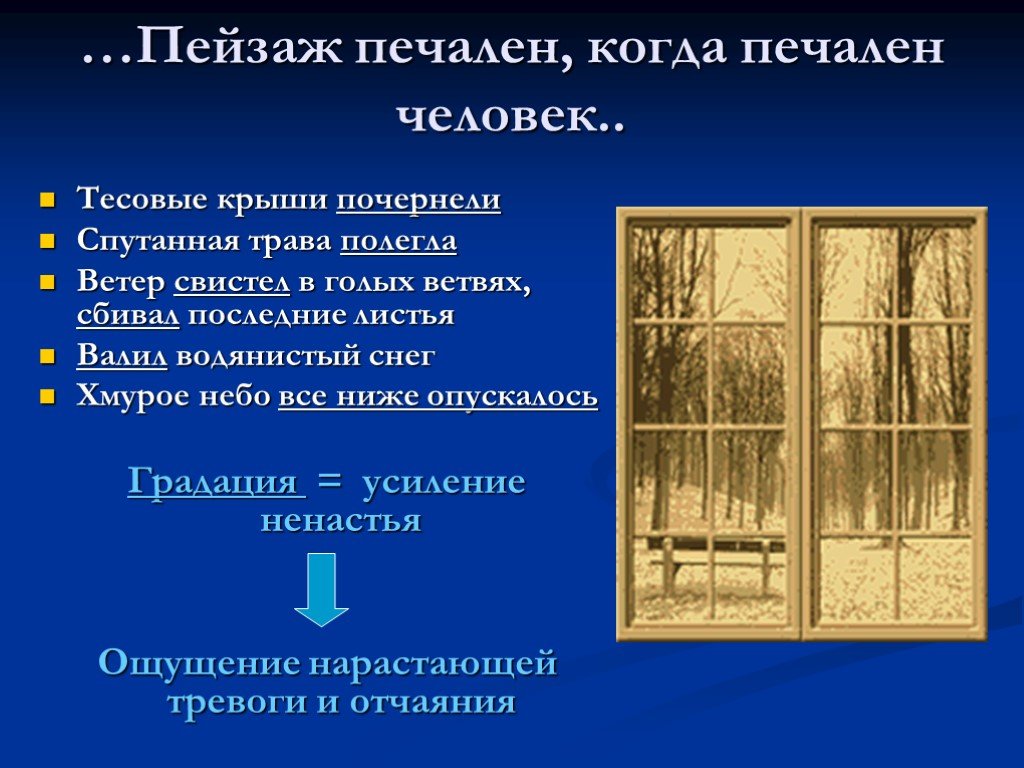 …Пейзаж печален, когда печален человек..

- Тесовые крыши почернели
- Спутанная трава полегла
- Ветер свистел в голых ветвях, сбивал последние листья
- Валил водянистый снег
- Хмурое небо все ниже опускалось

Градация = усиление ненастья

Ощущение нарастающей тревоги и отчаяния